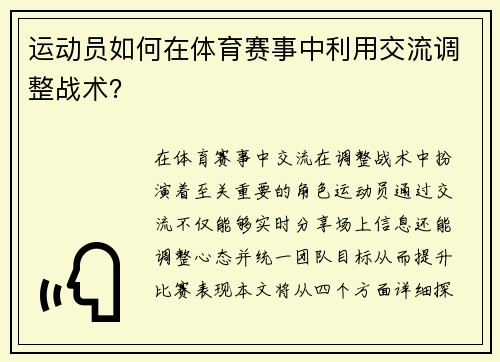 运动员如何在体育赛事中利用交流调整战术？

在体育赛事中交流在调整战术中扮演着至关重要的角色运动员通过交流不仅能够实时分享场上信息还能调整心态并统一团队目标从而提升比赛表现本文将从四个方面详细探